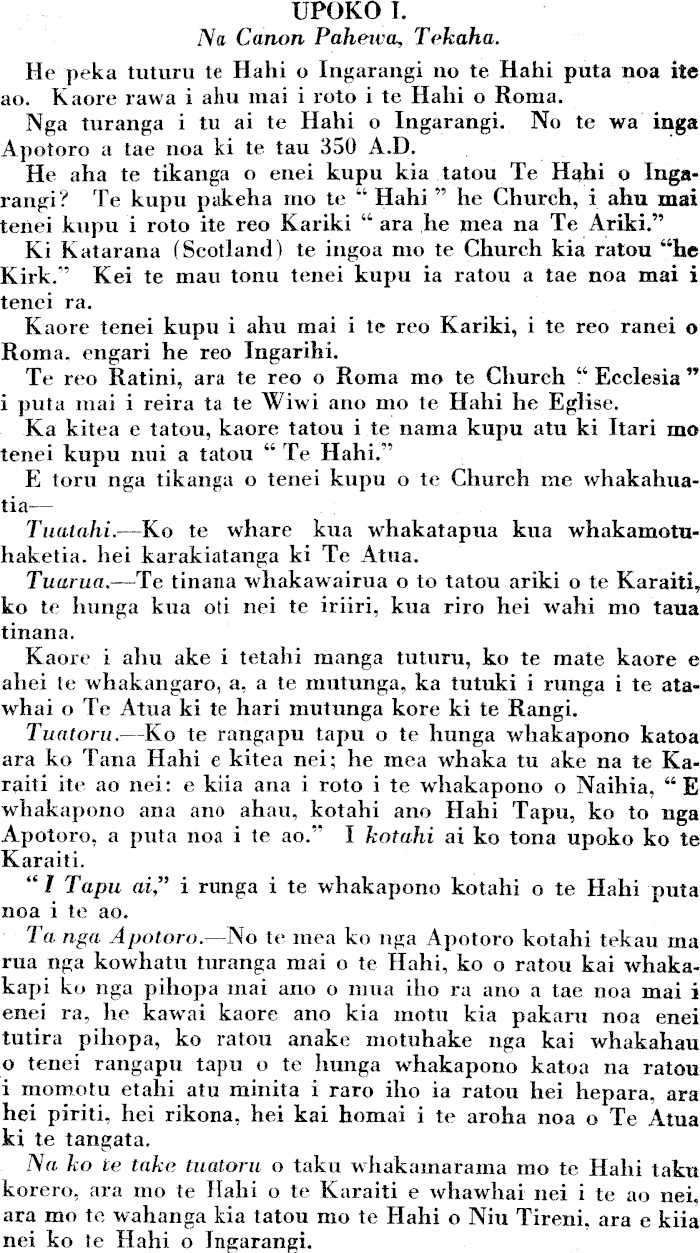 UPOKO I.
Na Canon Pahewa, Tekaha.

He peka tuturu te Hahi o Ingarangi no te Hahi puta noa ite ao. Kaore rawa i ahu mai i roto i te Hahi o Roma.

Nga turanga i tu ai te Hahi o Ingarangi. No te wa inga Apotoro a tae noa ki te tau 350 A.D.

He aha te tikanga o enei kupu kia tatou Te Hahi o Ingarangi? Te kupu pakeha mo te "Hahi" he Church, i ahu mai tenei kupu i roto ite reo Kariki "ara he mea na Te Ariki."

Ki Katarana (Scotland) te ingoa mo te Church kia ratou "he Kirk." Kei te mau tonu tenei kupu ia ratou a tae noa mai i tenei ra.

Kaore tenei kupu i ahu mai i te reo Kariki, i te reo ranei o Roma. engari he reo Ingarihi.

Te reo Ratini, ara te reo o Roma mo te Church "Ecclesia" i puta mai i reira ta te Wiwi ano mo te Hahi he Eglise.

Ka kitea e tatou, kaore tatou i te nama kupu atu ki Itari mo tenei kupu nui a tatou "Te Hahi."

E toru nga tikanga o tenei kupu o te Church me whakahuatia—

Tuatahi.—Ko te whare kua whakatapua kua whakamotuhaketia. hei karakiatanga ki Te Atua.

Tuarua.—Te tinana whakawairua o to tatou ariki o te Karaiti, ko te hunga kua oti nei te iriiri, kua riro hei wahi mo taua tinana.

Kaore i ahu ake i tetahi manga tuturu, ko te mate kaore e ahei te whakangaro, a, a te mutunga, ka tutuki i runga i te atawhai o Te Atua ki te hari mutunga kore ki te Rangi.

Tuatoru.—Ko te rangapu tapu o te hunga whakapono katoa ara ko Tana Hahi e kitea nei; he mea whaka tu ake na te Karaiti ite ao nei: e kiia ana i roto i te whakapono o Naihia, "E whakapono ana ano ahau, kotahi ano Hahi Tapu, ko to nga Apotoro, a puta noa i te ao." I kotahi ai ko tona upoko ko te Karaiti.

"I Tapu ai," i runga i te whakapono kotahi o te Hahi puta noa i te ao.

Ta nga Apotoro.—No te mea ko nga Apotoro kotahi tekau ma rua nga kowhatu turanga mai o te Hahi, ko o ratou kai whakakapi ko nga pihopa mai ano o mua iho ra ano a tae noa mai i enei ra, he kawai kaore ano kia motu kia pakaru noa enei tutira pihopa, ko ratou anake motuhake nga kai whakahau o tenei rangapu tapu o te hunga whakapono katoa na ratou i momotu etahi atu minita i raro iho ia ratou hei hepara, ara hei piriti, hei rikona, hei kai homai i te aroha noa o Te Atua ki te tangata.

Na ko te take tuatoru o taku whakamarama mo te Hahi taku korero, ara mo te Hahi o te Karaiti e whawhai nei i te ao nei, ara mo te wahanga kia tatou mo te Hahi o Niu Tireni, ara e kiia nei ko te Hahi o Ingarangi.